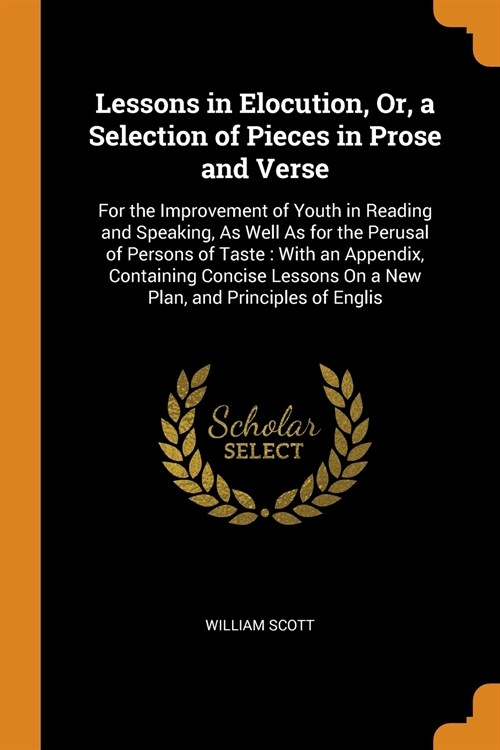 Lessons in Elocution, Or, a Selection of Pieces in Prose and Verse

For the Improvement of Youth in Reading and Speaking, As Well As for the Perusal of Persons of Taste : With an Appendix, Containing Concise Lessons On a New Plan, and Principles of Englis

Scholar
SELECT

WILLIAM SCOTT